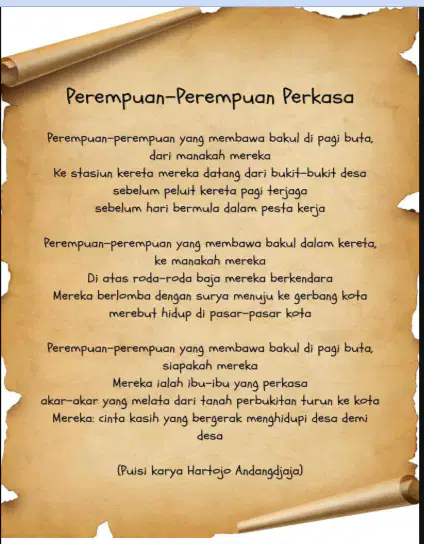 Perempuan-Perempuan Perkasa

Perempuan-perempuan yang membawa bakul di pagi buta,
dari manakah mereka
Ke stasiun kereta mereka datang dari bukit-bukit desa
sebelum peluit kereta pagi terjaga
sebelum hari bermula dalam pesta kerja

Perempuan-perempuan yang membawa bakul dalam kereta,
ke manakah mereka
Di atas roda-roda baja mereka berkendara
Mereka berlomba dengan surya menuju ke gerbang kota
merebut hidup di pasar-pasar kota

Perempuan-perempuan yang membawa bakul di pagi buta,
siapakah mereka
Mereka ialah ibu-ibu yang perkasa
akar-akar yang melata dari tanah perbukitan turun ke kota
Mereka: cinta kasih yang bergerak menghidupi desa demi desa

(Puisi karya Hartojo Andangdjaja)